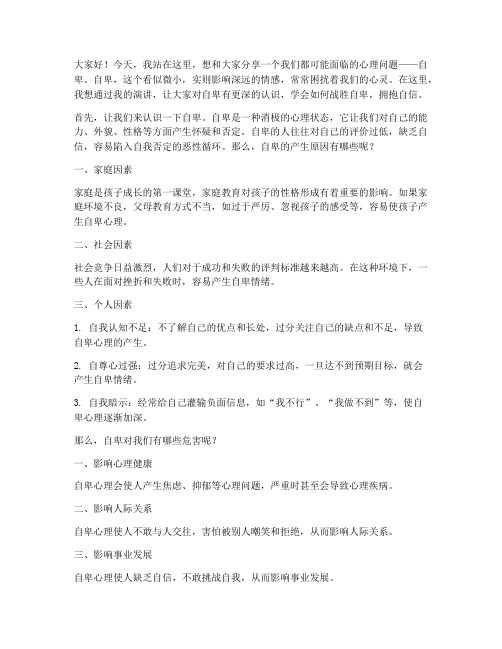 大家好！今天，我站在这里，想和大家分享一个我们都可能面临的心理问题——自卑。自卑，这个看似微小，实则影响深远的情感，常常困扰着我们的心灵。在这里，我想通过我的演讲，让大家对自卑有更深的认识，学会如何战胜自卑，拥抱自信。

首先，让我们来认识一下自卑。自卑是一种消极的心理状态，它让我们对自己的能力、外貌、性格等方面产生怀疑和否定。自卑的人往往对自己的评价过低，缺乏自信，容易陷入自我否定的恶性循环。那么，自卑的产生原因有哪些呢？

一、家庭因素

家庭是孩子成长的第一课堂，家庭教育对孩子的性格形成有着重要的影响。如果家庭环境不良，父母教育方式不当，如过于严厉、忽视孩子的感受等，容易使孩子产生自卑心理。

二、社会因素

社会竞争日益激烈，人们对于成功和失败的评判标准越来越高。在这种环境下，一些人在面对挫折和失败时，容易产生自卑情绪。

三、个人因素

1. 自我认知不足：不了解自己的优点和长处，过分关注自己的缺点和不足，导致自卑心理的产生。

2. 自尊心过强：过分追求完美，对自己的要求过高，一旦达不到预期目标，就会产生自卑情绪。

3. 自我暗示：经常给自己灌输负面信息，如“我不行”、“我做不到”等，使自卑心理逐渐加深。

那么，自卑对我们有哪些危害呢？

一、影响心理健康

自卑心理会使人产生焦虑、抑郁等心理问题，严重时甚至会导致心理疾病。

二、影响人际关系

自卑心理使人不敢与人交往，害怕被别人嘲笑和拒绝，从而影响人际关系。

三、影响事业发展

自卑心理使人缺乏自信，不敢挑战自我，从而影响事业发展。